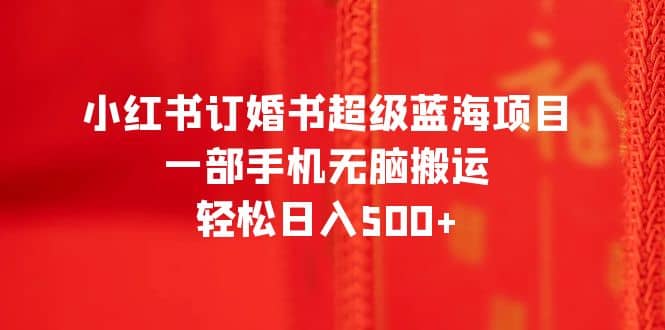 小红书订婚书超级蓝海项目
一部手机无脑搬运
轻松日入500+